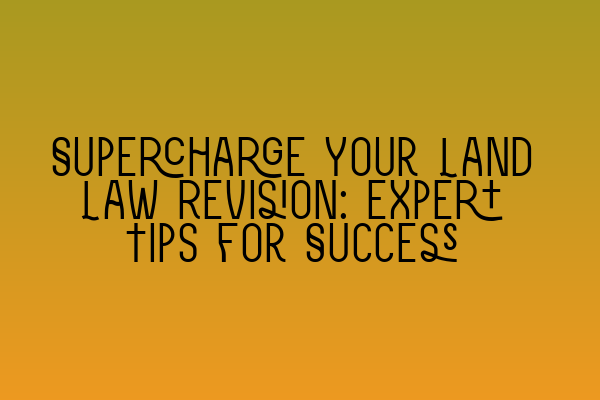 SUPERCHARGE YOUR LAND LAW REVISION: EXPERT TIPS FOR SUCCESS